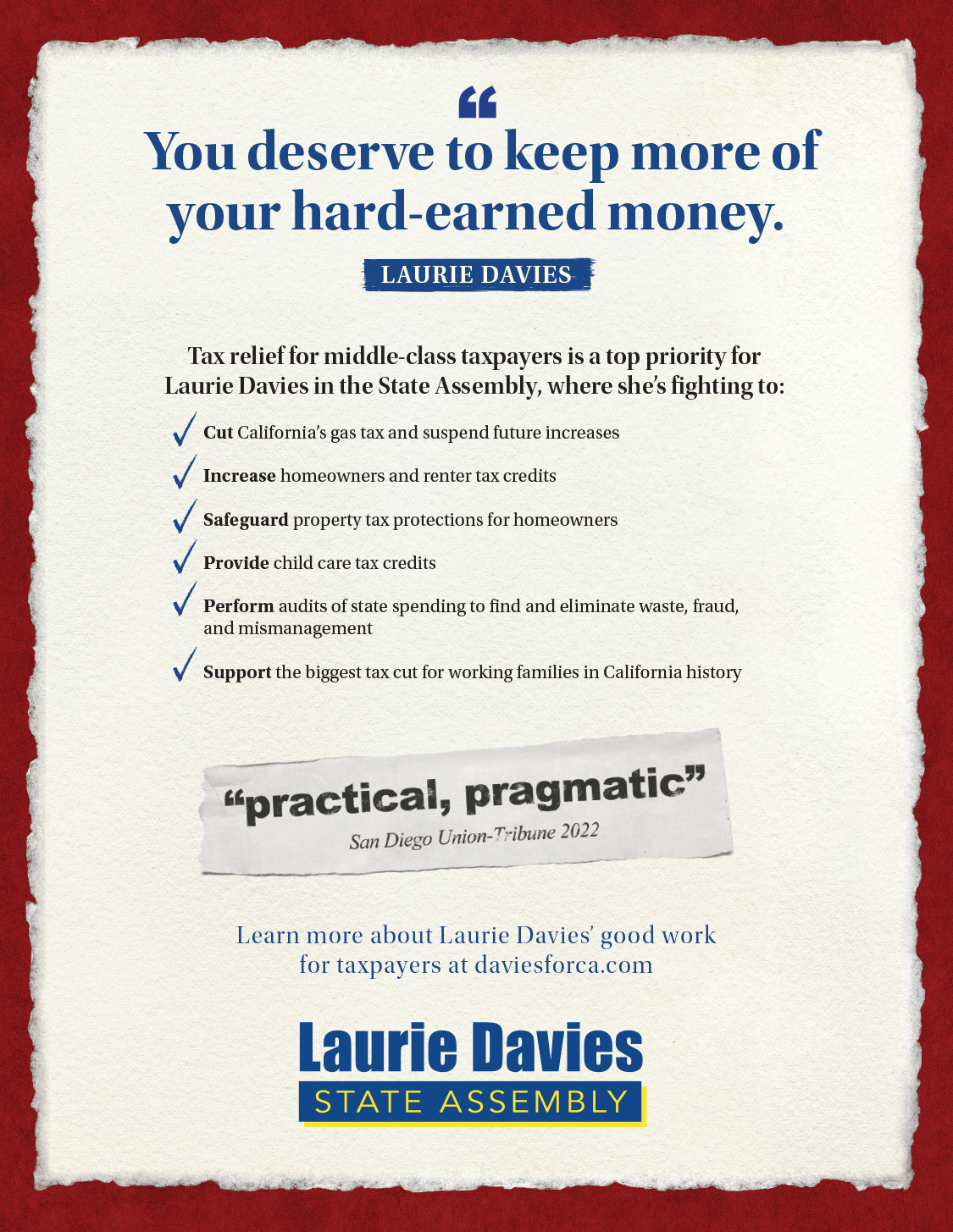 "
You deserve to keep more of your hard-earned money.

LAURIE DAVIES

Tax relief for middle-class taxpayers is a top priority for Laurie Davies in the State Assembly, where she's fighting to:

✓ Cut California's gas tax and suspend future increases

✓ Increase homeowners and renter tax credits

✓ Safeguard property tax protections for homeowners

✓ Provide child care tax credits

✓ Perform audits of state spending to find and eliminate waste, fraud, and mismanagement

✓ Support the biggest tax cut for working families in California history

"practical, pragmatic"
San Diego Union-Tribune 2022

Learn more about Laurie Davies' good work for taxpayers at daviesforca.com

Laurie Davies
STATE ASSEMBLY